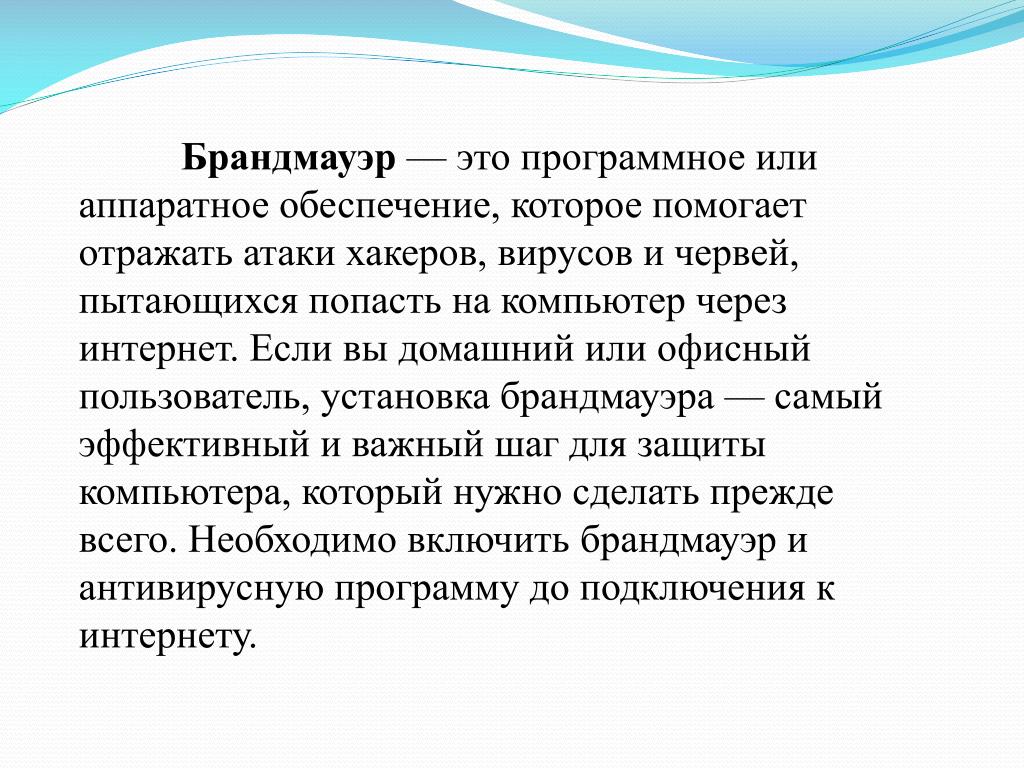 Брандмауэр — это программное или аппаратное обеспечение, которое помогает отражать атаки хакеров, вирусов и червей, пытающихся попасть на компьютер через интернет. Если вы домашний или офисный пользователь, установка брандмауэра — самый эффективный и важный шаг для защиты компьютера, который нужно сделать прежде всего. Необходимо включить брандмауэр и антивирусную программу до подключения к интернету.